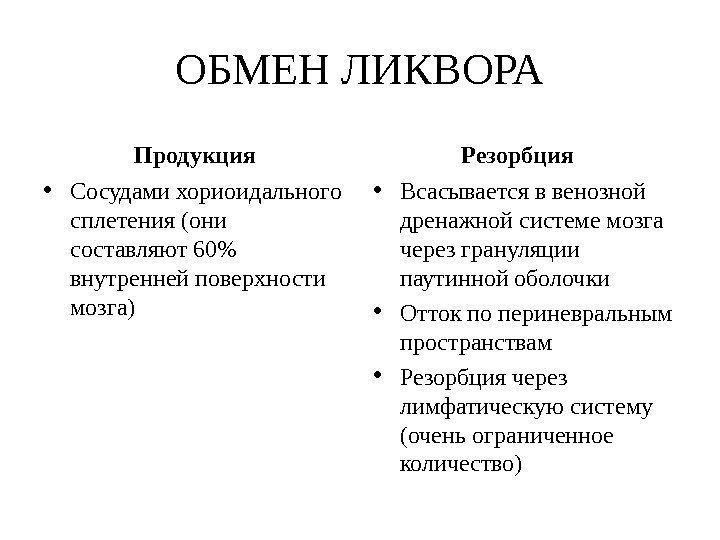 ОБМЕН ЛИКВОРА

Продукция

• Сосудами хориоидального сплетения (они составляют 60% внутренней поверхности мозга)

Резорбция

• Всасывается в венозной дренажной системе мозга через грануляции паутинной оболочки
• Отток по периневральным пространствам
• Резорбция через лимфатическую систему (очень ограниченное количество)